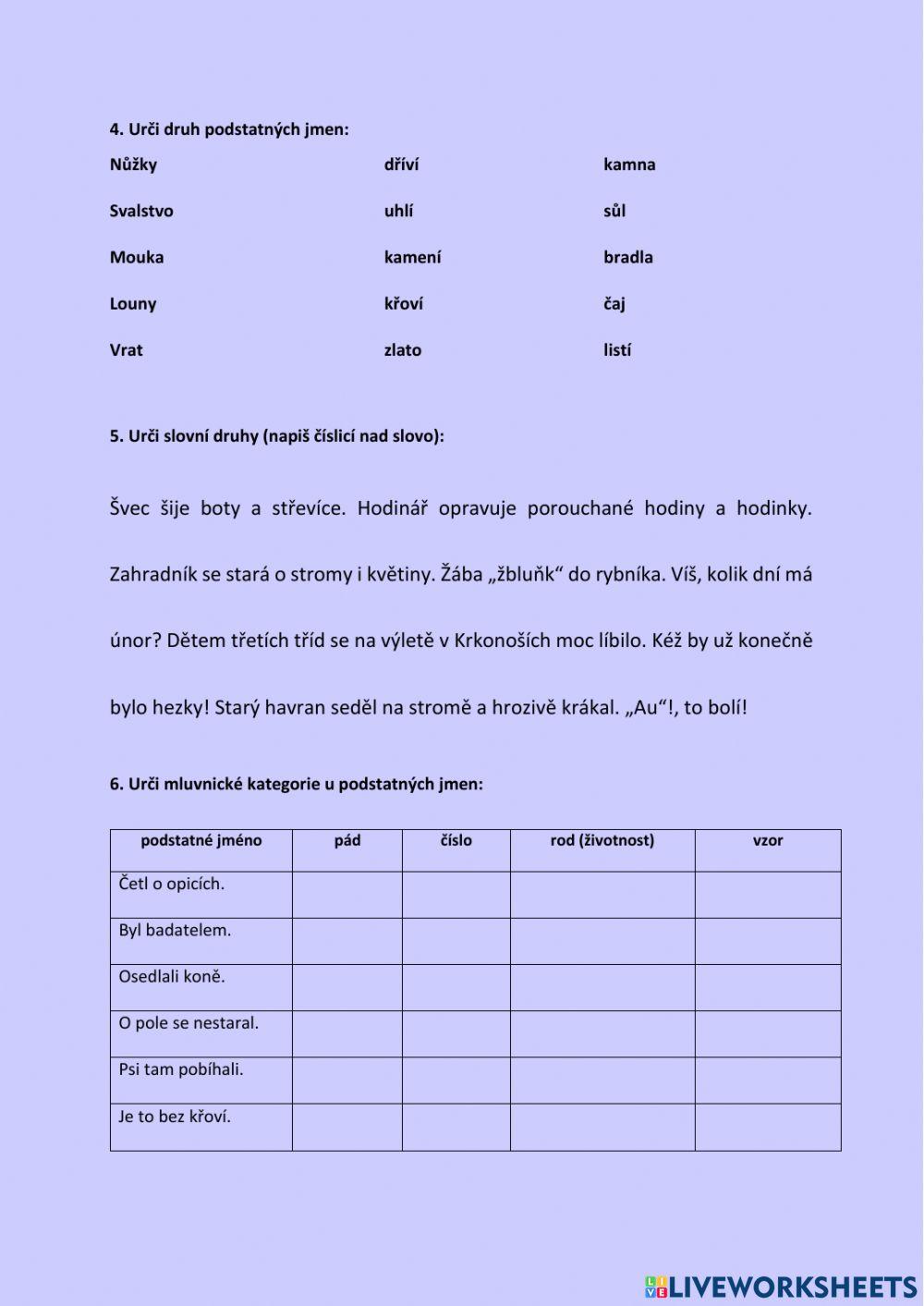 4. Urči druh podstatných jmen:

Nůžky

Svalstvo

Mouka

Louny

Vrat

dříví

uhlí

kamení

křoví

zlato

kamna

sůl

bradla

čaj

listí

5. Urči slovní druhy (napiš číslicí nad slovo):

Švec šije boty a střevíce. Hodinář opravuje porouchané hodiny a hodinky. Zahradník se stará o stromy i květiny. Žába „žbluňk“ do rybníka. Víš, kolik dní má únor? Dětem třetích tříd se na výletě v Krkonoších moc líbilo. Kéž by už konečně bylo hezky! Starý havran seděl na stromě a hrozivě krákal. „Au“!, to bolí!

6. Urči mluvnické kategorie u podstatných jmen:

| podstatné jméno | pád | číslo | rod (životnost) | vzor |
|---|---|---|---|---|
| Četl o opicích. | | | | |
| Byl badatelem. | | | | |
| Osedlali koně. | | | | |
| O pole se nestaral. | | | | |
| Psi tam pobíhali. | | | | |
| Je to bez křoví. | | | | |

LIVEWORKSHEETS